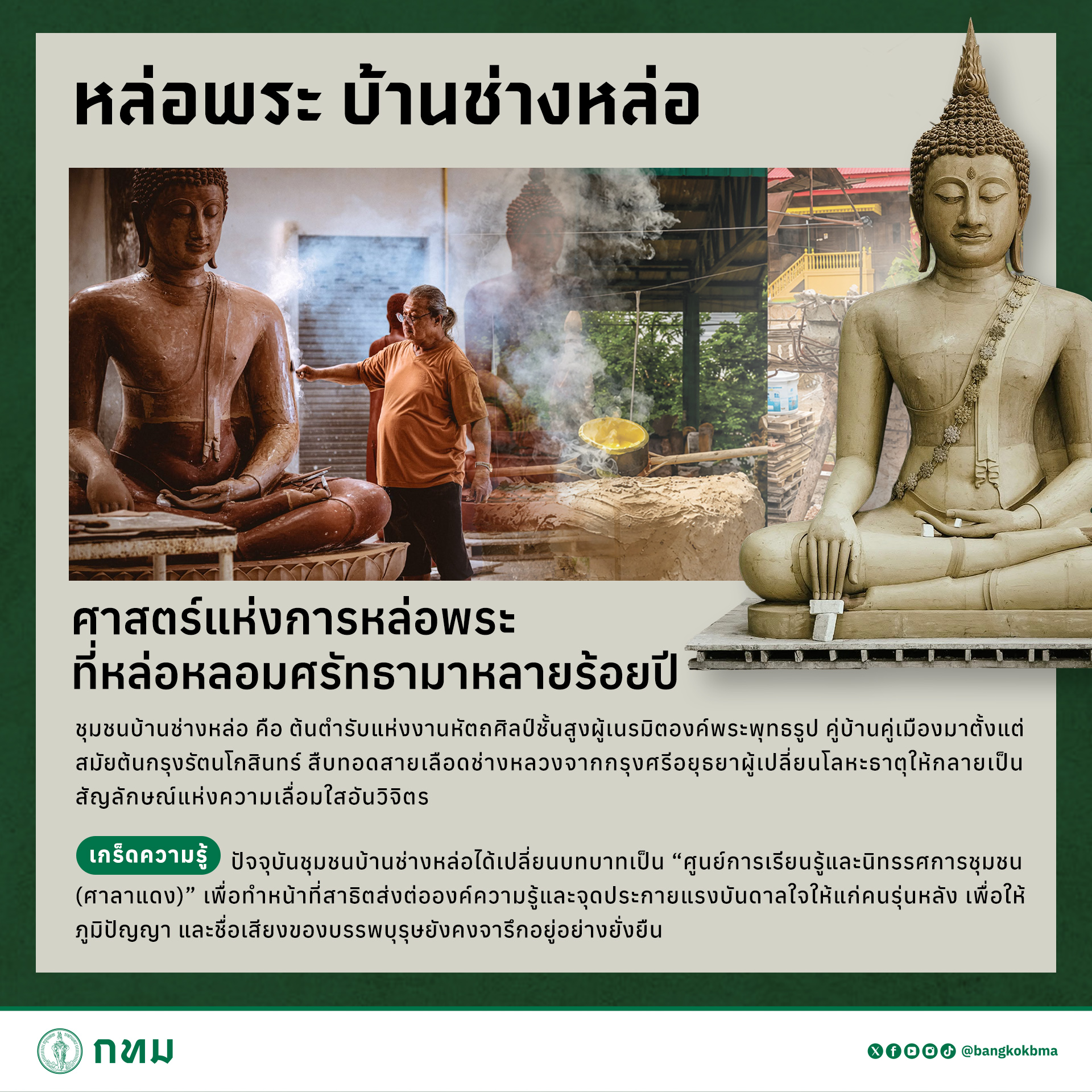 หล่อพระ บ้านช่างหล่อ

ศาสตร์แห่งการหล่อพระ
ที่หล่อหลอมศรัทธามาหลายร้อยปี

ชุมชนบ้านช่างหล่อ คือ ต้นตำรับแห่งงานหัตถศิลป์ชั้นสูงผู้เนรมิตองค์พระพุทธรูป คู่บ้านคู่เมืองมาตั้งแต่สมัยต้นกรุงรัตนโกสินทร์ สืบทอดสายเลือดช่างหลวงจากกรุงศรีอยุธยาผู้เปลี่ยนโลหะธาตุให้กลายเป็นสัญลักษณ์แห่งความเลื่อมใสอันวิจิตร

เกร็ดความรู้ ปัจจุบันชุมชนบ้านช่างหล่อได้เปลี่ยนบทบาทเป็น "ศูนย์การเรียนรู้และนิทรรศการชุมชน (ศาลาแดง)" เพื่อทำหน้าที่สาธิตส่งต่อองค์ความรู้และจุดประกายแรงบันดาลใจให้แก่คนรุ่นหลัง เพื่อให้ภูมิปัญญา และชื่อเสียงของบรรพบุรุษยังคงจารึกอยู่อย่างยั่งยืน

กทม

@bangkokbma